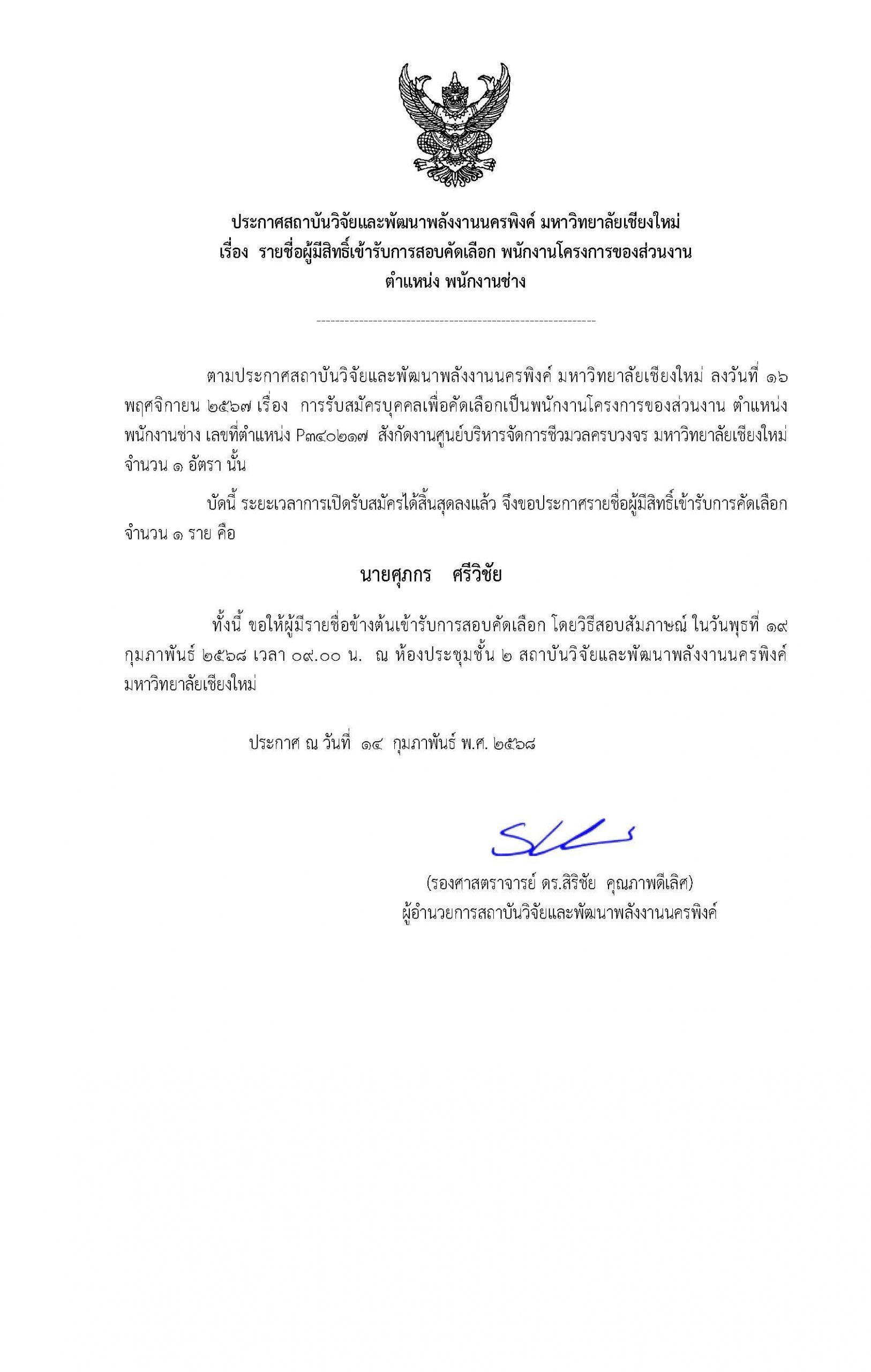 ประกาศสถาบันวิจัยและพัฒนาพลังงานนครพิงค์ มหาวิทยาลัยเชียงใหม่
เรื่อง รายชื่อผู้มีสิทธิ์เข้ารับการสอบคัดเลือก พนักงานโครงการของส่วนงาน
ตำแหน่ง พนักงานช่าง

ตามประกาศสถาบันวิจัยและพัฒนาพลังงานนครพิงค์ มหาวิทยาลัยเชียงใหม่ ลงวันที่ ๑๖ พฤศจิกายน ๒๕๖๗ เรื่อง การรับสมัครบุคคลเพื่อคัดเลือกเป็นพนักงานโครงการของส่วนงาน ตำแหน่ง พนักงานช่าง เลขที่ตำแหน่ง P๓๔๐๒๑๗ สังกัดงานศูนย์บริหารจัดการชีวมวลครบวงจร มหาวิทยาลัยเชียงใหม่ จำนวน ๑ อัตรา นั้น

บัดนี้ ระยะเวลาการเปิดรับสมัครได้สิ้นสุดลงแล้ว จึงขอประกาศรายชื่อผู้มีสิทธิ์เข้ารับการคัดเลือก จำนวน ๑ ราย คือ

นายศุภกร ศรีวิชัย

ทั้งนี้ ขอให้ผู้มีรายชื่อข้างต้นเข้ารับการสอบคัดเลือก โดยวิธีสอบสัมภาษณ์ ในวันพุธที่ ๑๙ กุมภาพันธ์ ๒๕๖๘ เวลา ๐๙.๐๐ น. ณ ห้องประชุมชั้น ๒ สถาบันวิจัยและพัฒนาพลังงานนครพิงค์ มหาวิทยาลัยเชียงใหม่

ประกาศ ณ วันที่ ๑๔ กุมภาพันธ์ พ.ศ. ๒๕๖๘

(รองศาสตราจารย์ ดร.สิริชัย คุณภาพดีเลิศ)
ผู้อำนวยการสถาบันวิจัยและพัฒนาพลังงานนครพิงค์